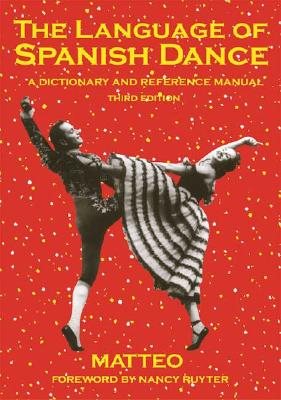 THE LANGUAGE OF SPANISH DANCE

A DICTIONARY AND REFERENCE MANUAL

THIRD EDITION

MATTEO

FOREWORD BY NANCY RUYTER